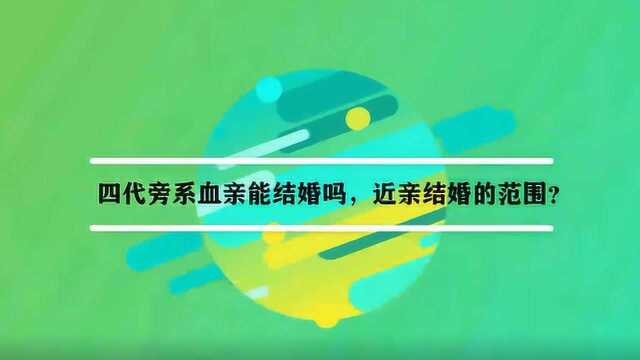 四代旁系血亲能结婚吗，近亲结婚的范围?